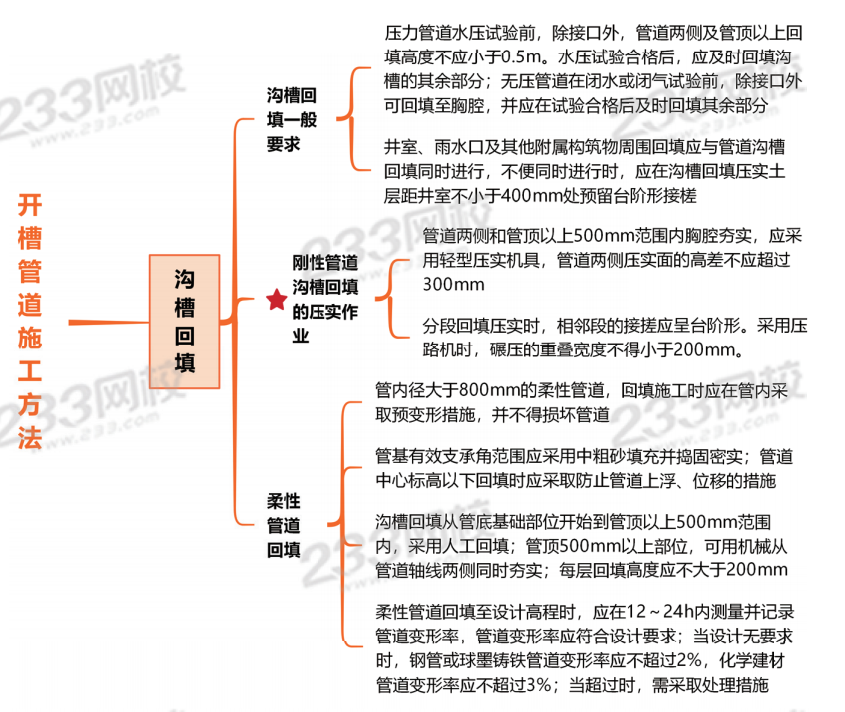 开槽管道施工方法

沟槽回填

沟槽回填一般要求

压力管道水压试验前，除接口外，管道两侧及管顶以上回填高度不应小于0.5m。水压试验合格后，应及时回填沟槽的其余部分；无压管道在闭水或闭气试验前，除接口外可回填至胸腔，并应在试验合格后及时回填其余部分

井室、雨水口及其他附属构筑物周围回填应与管道沟槽回填同时进行，不便同时进行时，应在沟槽回填压实土层距井室不小于400mm处预留台阶形接槎

刚性管道沟槽回填的压实作业

管道两侧和管顶以上500mm范围内胸腔夯实，应采用轻型压实机具，管道两侧压实面的高差不应超过300mm

分段回填压实时，相邻段的接搓应呈台阶形。采用压路机时，碾压的重叠宽度不得小于200mm。

柔性管道回填

管内径大于800mm的柔性管道，回填施工时应在管内采取预变形措施，并不得损坏管道

管基有效支承角范围应采用中粗砂填充并捣固密实；管道中心标高以下回填时应采取防止管道上浮、位移的措施

沟槽回填从管底基础部位开始到管顶以上500mm范围内，采用人工回填；管顶500mm以上部位，可用机械从管道轴线两侧同时夯实；每层回填高度应不大于200mm

柔性管道回填至设计高程时，应在12～24h内测量并记录管道变形率，管道变形率应符合设计要求；当设计无要求时，钢管或球墨铸铁管道变形率应不超过2%，化学建材管道变形率应不超过3%；当超过时，需采取处理措施

233网校 233.com